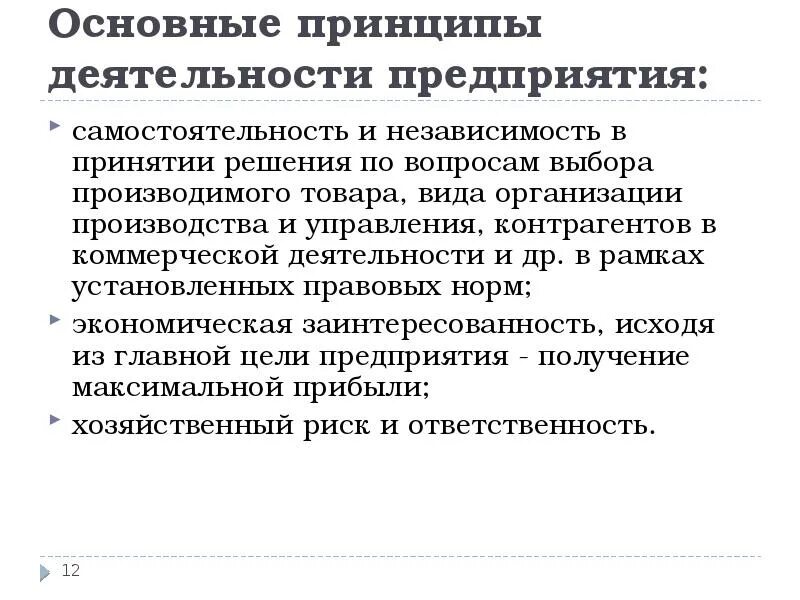 Основные принципы деятельности предприятия:

самостоятельность и независимость в принятии решения по вопросам выбора производимого товара, вида организации производства и управления, контрагентов в коммерческой деятельности и др. в рамках установленных правовых норм;

экономическая заинтересованность, исходя из главной цели предприятия - получение максимальной прибыли;

хозяйственный риск и ответственность.

12